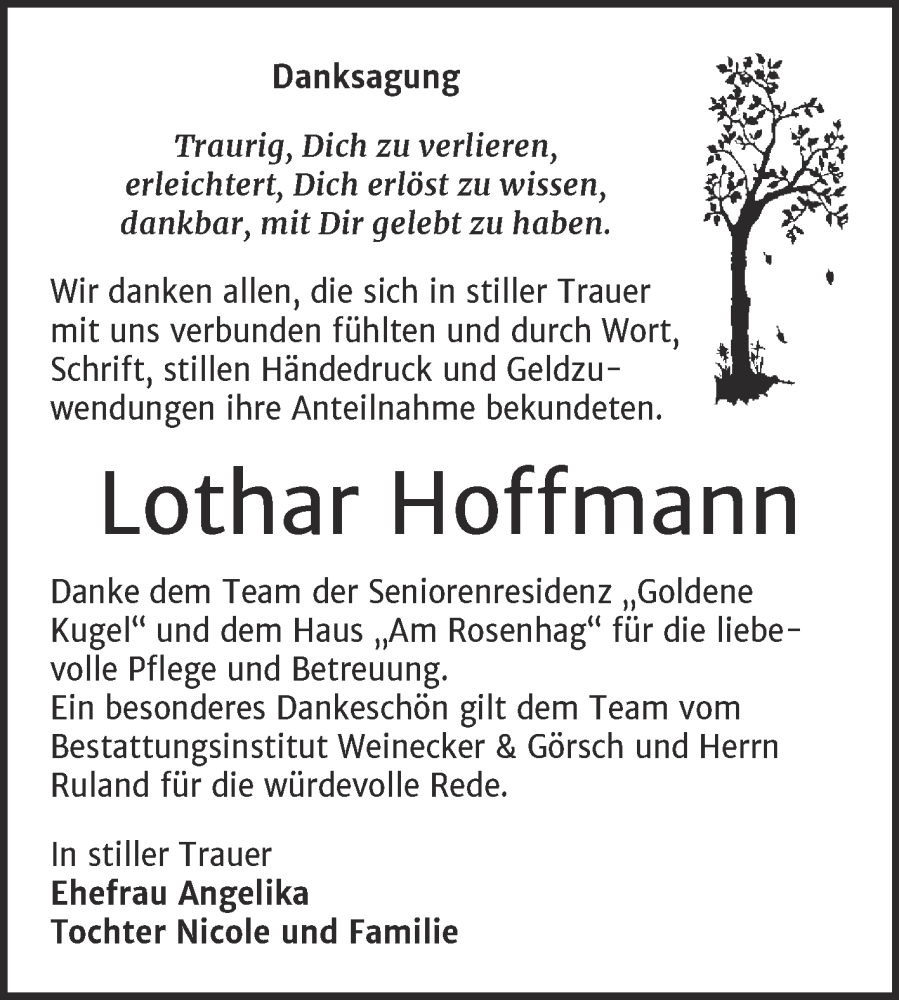 Danksagung

Traurig, Dich zu verlieren,
erleichtert, Dich erlöst zu wissen,
dankbar, mit Dir gelebt zu haben.

Wir danken allen, die sich in stiller Trauer mit uns verbunden fühlten und durch Wort, Schrift, stillen Händedruck und Geldzuwendungen ihre Anteilnahme bekundeten.

Lothar Hoffmann

Danke dem Team der Seniorenresidenz „Goldene Kugel“ und dem Haus „Am Rosenhag“ für die liebevolle Pflege und Betreuung.
Ein besonderes Dankeschön gilt dem Team vom Bestattungsinstitut Weinecker & Görsch und Herrn Ruland für die würdevolle Rede.

In stiller Trauer
Ehefrau Angelika
Tochter Nicole und Familie